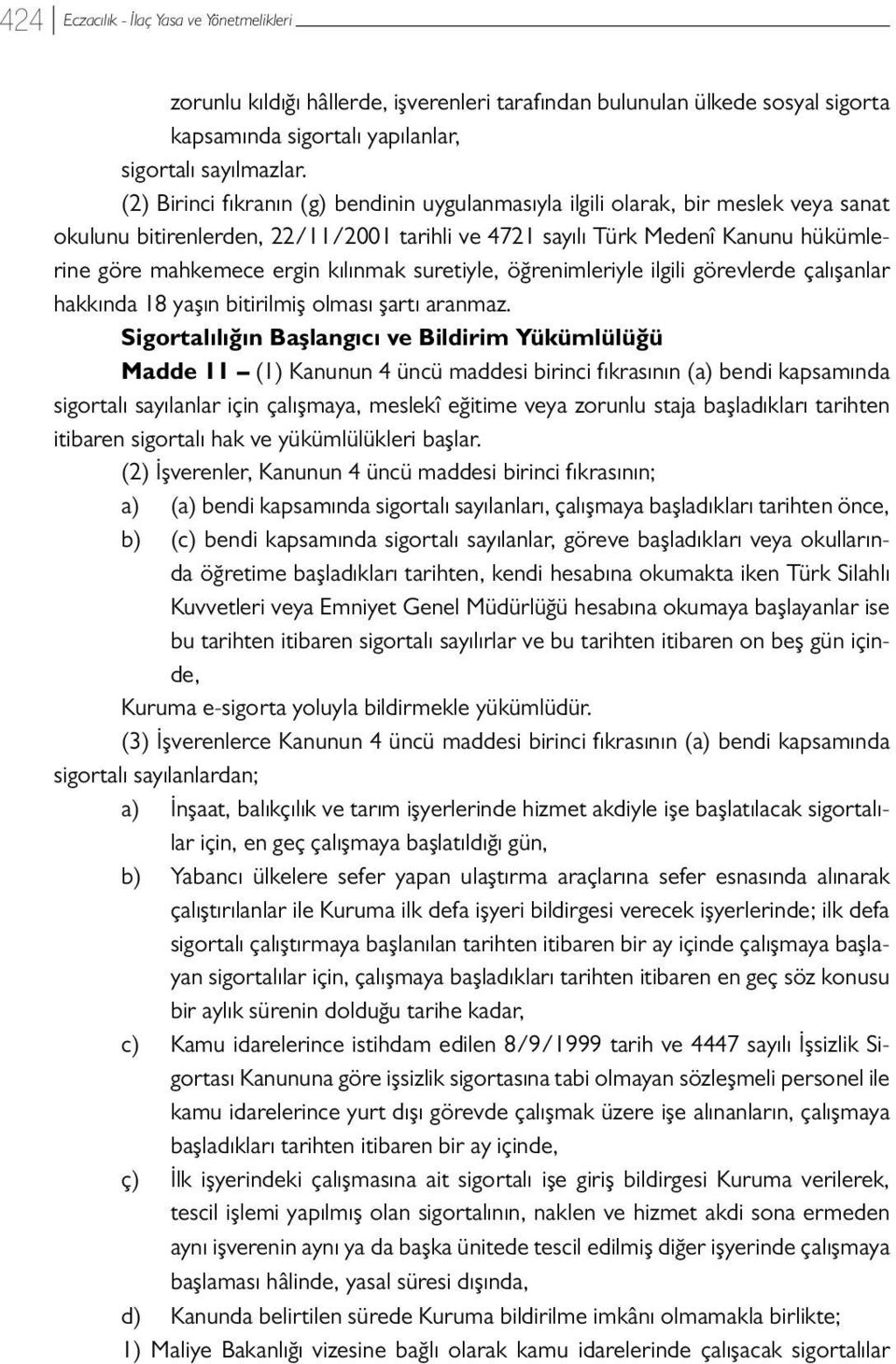 424 Eczacılık - İlaç Yasa ve Yönetmelikleri

zorunlu kıldığı hâllerde, işverenleri tarafından bulunulan ülkede sosyal sigorta kapsamında sigortalı yapılanlar,

sigortalı sayılmazlar.

(2) Birinci fıkranın (g) bendinin uygulanmasıyla ilgili olarak, bir meslek veya sanat okulunu bitirenlerden, 22/11/2001 tarihli ve 4721 sayılı Türk Medenî Kanunu hükümlerine göre mahkemece ergin kılınmak suretiyle, öğrenimleriyle ilgili görevlerde çalışanlar hakkında 18 yaşın bitirilmiş olması şartı aranmaz.

Sigortalılığın Başlangıcı ve Bildirim Yükümlülüğü

Madde 11 – (1) Kanunun 4 üncü maddesi birinci fıkrasının (a) bendi kapsamında sigortalı sayılanlar için çalışmaya, meslekî eğitime veya zorunlu staja başladıkları tarihten itibaren sigortalı hak ve yükümlülükleri başlar.

(2) İşverenler, Kanunun 4 üncü maddesi birinci fıkrasının;

a) (a) bendi kapsamında sigortalı sayılanları, çalışmaya başladıkları tarihten önce,

b) (c) bendi kapsamında sigortalı sayılanlar, göreve başladıkları veya okullarında öğretime başladıkları tarihten, kendi hesabına okumakta iken Türk Silahlı Kuvvetleri veya Emniyet Genel Müdürlüğü hesabına okumaya başlayanlar ise bu tarihten itibaren sigortalı sayılırlar ve bu tarihten itibaren on beş gün içinde,

Kuruma e-sigorta yoluyla bildirmekle yükümlüdür.

(3) İşverenlerce Kanunun 4 üncü maddesi birinci fıkrasının (a) bendi kapsamında sigortalı sayılanlardan;

a) İnşaat, balıkçılık ve tarım işyerlerinde hizmet akdiyle işe başlatılacak sigortalılar için, en geç çalışmaya başlatıldığı gün,

b) Yabancı ülkelere sefer yapan ulaştırma araçlarına sefer esnasında alınarak çalıştırılanlar ile Kuruma ilk defa işyeri bildirgesi verecek işyerlerinde; ilk defa sigortalı çalıştırmaya başlanılan tarihten itibaren bir ay içinde çalışmaya başlayan sigortalılar için, çalışmaya başladıkları tarihten itibaren en geç söz konusu bir aylık sürenin dolduğu tarihe kadar,

c) Kamu idarelerince istihdam edilen 8/9/1999 tarih ve 4447 sayılı İşsizlik Sigortası Kanununa göre işsizlik sigortasına tabi olmayan sözleşmeli personel ile kamu idarelerince yurt dışı görevde çalışmak üzere işe alınanların, çalışmaya başladıkları tarihten itibaren bir ay içinde,

ç) İlk işyerindeki çalışmasına ait sigortalı işe giriş bildirgesi Kuruma verilerek, tescil işlemi yapılmış olan sigortalının, naklen ve hizmet akdi sona ermeden aynı işverenin aynı ya da başka ünitede tescil edilmiş diğer işyerinde çalışmaya başlaması hâlinde, yasal süresi dışında,

d) Kanunda belirtilen sürede Kuruma bildirilme imkânı olmamakla birlikte;

1) Maliye Bakanlığı vizesine bağlı olarak kamu idarelerinde çalışacak sigortalılar